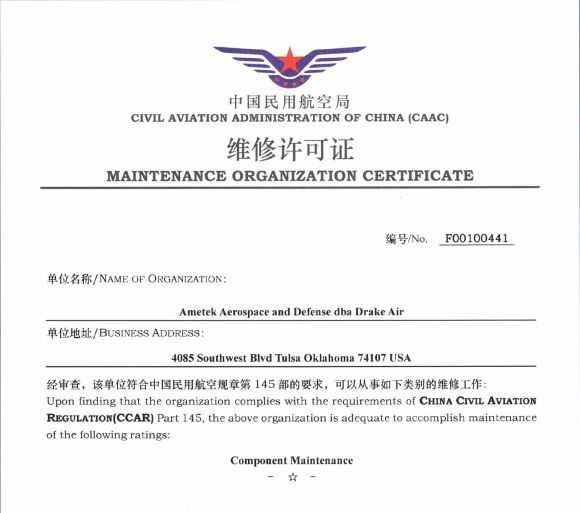 中国民用航空局
CIVIL AVIATION ADMINISTRATION OF CHINA (CAAC)

维修许可证
MAINTENANCE ORGANIZATION CERTIFICATE

编号/No. F00100441

单位名称/NAME OF ORGANIZATION:

Ametek Aerospace and Defense dba Drake Air

单位地址/BUSINESS ADDRESS:

4085 Southwest Blvd Tulsa Oklahoma 74107 USA

经审查，该单位符合中国民用航空规章第 145 部的要求，可以从事如下类别的维修工作：
Upon finding that the organization complies with the requirements of CHINA CIVIL AVIATION REGULATION(CCAR) Part 145, the above organization is adequate to accomplish maintenance of the following ratings:

Component Maintenance

- ☆ -